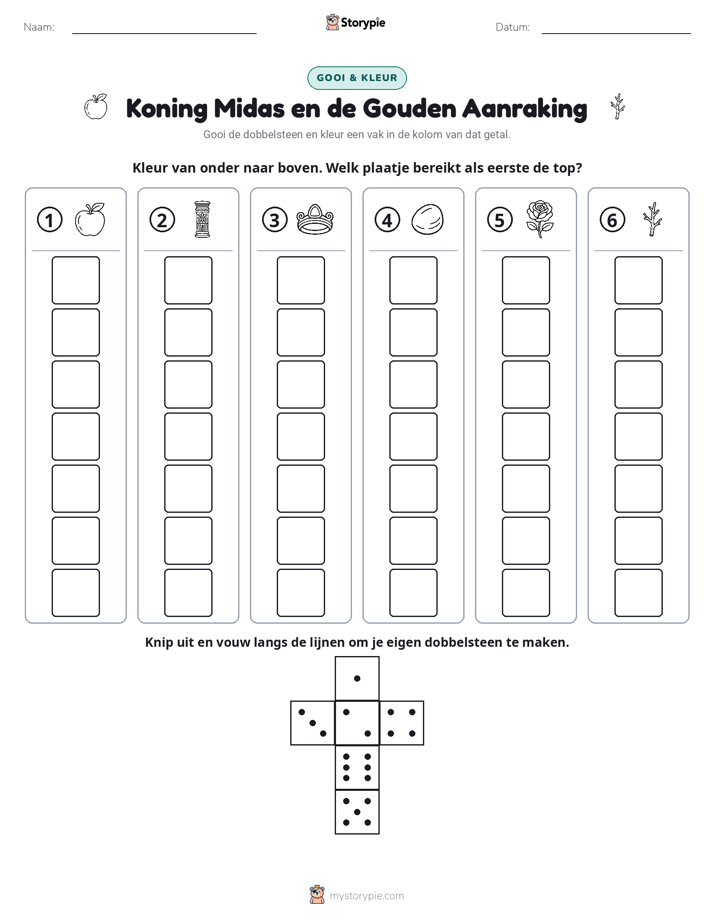 Naam: ____ Storypie Datum: ____

GOOI & KLEUR

Koning Midas en de Gouden Aanraking

Gooi de dobbelsteen en kleur een vak in de kolom van dat getal.

Kleur van onder naar boven. Welk plaatje bereikt als eerste de top?

① ② ③ ④ ⑤ ⑥

Knip uit en vouw langs de lijnen om je eigen dobbelsteen te maken.

mystorypie.com